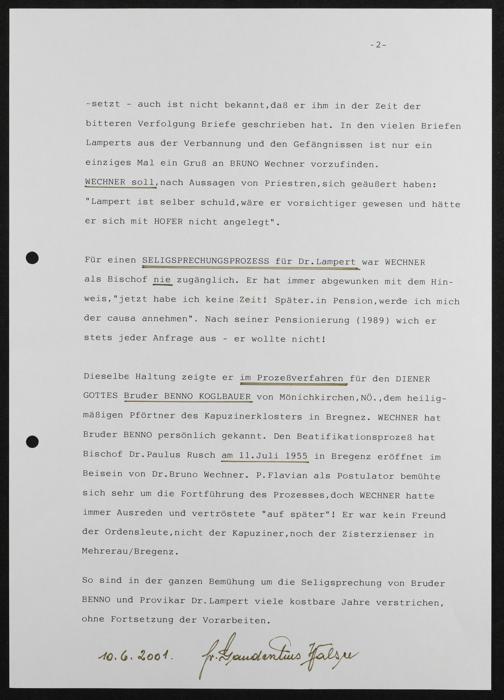 -2-

-setzt - auch ist nicht bekannt,daß er ihm in der Zeit der bitteren Verfolgung Briefe geschrieben hat. In den vielen Briefen Lamperts aus der Verbannung und den Gefängnissen ist nur ein einziges Mal ein Gruß an BRUNO Wechner vorzufinden. WECHNER soll,nach Aussagen von Priestren,sich geäußert haben: "Lampert ist selber schuld,wäre er vorsichtiger gewesen und hätte er sich mit HOFER nicht angelegt".

Für einen SELIGSPRECHUNGSPROZESS für Dr.Lampert war WECHNER als Bischof nie zugänglich. Er hat immer abgewunken mit dem Hinweis,"jetzt habe ich keine Zeit! Später.in Pension,werde ich mich der causa annehmen". Nach seiner Pensionierung (1989) wich er stets jeder Anfrage aus - er wollte nicht!

Dieselbe Haltung zeigte er im Prozeßverfahren für den DIENER GOTTES Bruder BENNO KOGLBAUER von Mönichkirchen,NÖ.,dem heiligmäßigen Pförtner des Kapuzinerklosters in Bregnez. WECHNER hat Bruder BENNO persönlich gekannt. Den Beatifikationsprozeß hat Bischof Dr.Paulus Rusch am 11.Juli 1955 in Bregenz eröffnet im Beisein von Dr.Bruno Wechner. P.Flavian als Postulator bemühte sich sehr um die Fortführung des Prozesses,doch WECHNER hatte immer Ausreden und vertröstete "auf später"! Er war kein Freund der Ordensleute,nicht der Kapuziner,noch der Zisterzienser in Mehrerau/Bregenz.

So sind in der ganzen Bemühung um die Seligsprechung von Bruder BENNO und Provikar Dr.Lampert viele kostbare Jahre verstrichen, ohne Fortsetzung der Vorarbeiten.

10.6.2001. fr. Gaudentius Walser